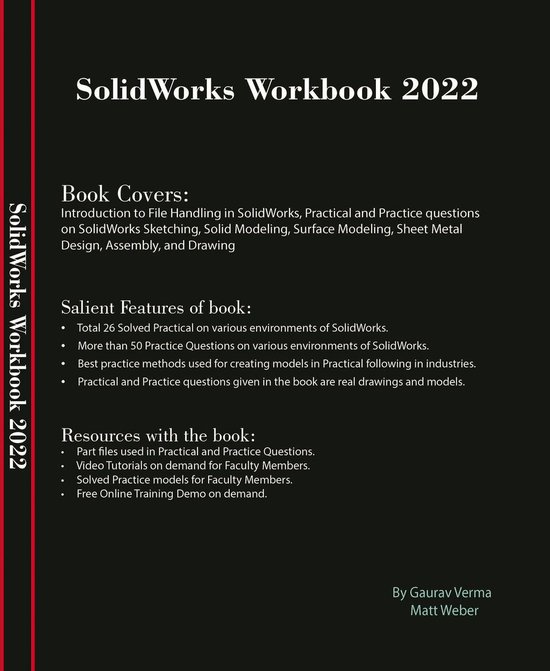 SolidWorks Workbook 2022

SolidWorks Workbook 2022

Book Covers:
Introduction to File Handling in SolidWorks, Practical and Practice questions on SolidWorks Sketching, Solid Modeling, Surface Modeling, Sheet Metal Design, Assembly, and Drawing

Salient Features of book:
• Total 26 Solved Practical on various environments of SolidWorks.
• More than 50 Practice Questions on various environments of SolidWorks.
• Best practice methods used for creating models in Practical following in industries.
• Practical and Practice questions given in the book are real drawings and models.

Resources with the book:
• Part files used in Practical and Practice Questions.
• Video Tutorials on demand for Faculty Members.
• Solved Practice models for Faculty Members.
• Free Online Training Demo on demand.

By Gaurav Verma
Matt Weber